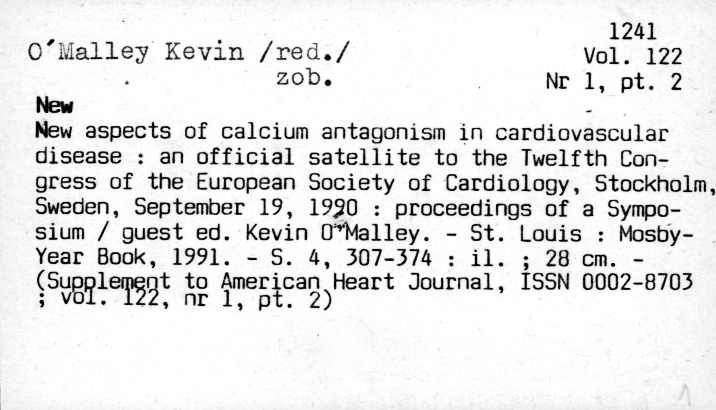 1241
Vol. 122
Nr 1, pt. 2

O'Malley Kevin /red./
zob.

New

New aspects of calcium antagonism in cardiovascular disease : an official satellite to the Twelfth Congress of the European Society of Cardiology, Stockholm, Sweden, September 19, 1990 : proceedings of a Symposium / guest ed. Kevin O'Malley. - St. Louis : Mosby-Year Book, 1991. - S. 4, 307-374 : il. ; 28 cm. - (Supplement to American Heart Journal, ISSN 0002-8703 ; vol. 122, nr 1, pt. 2)